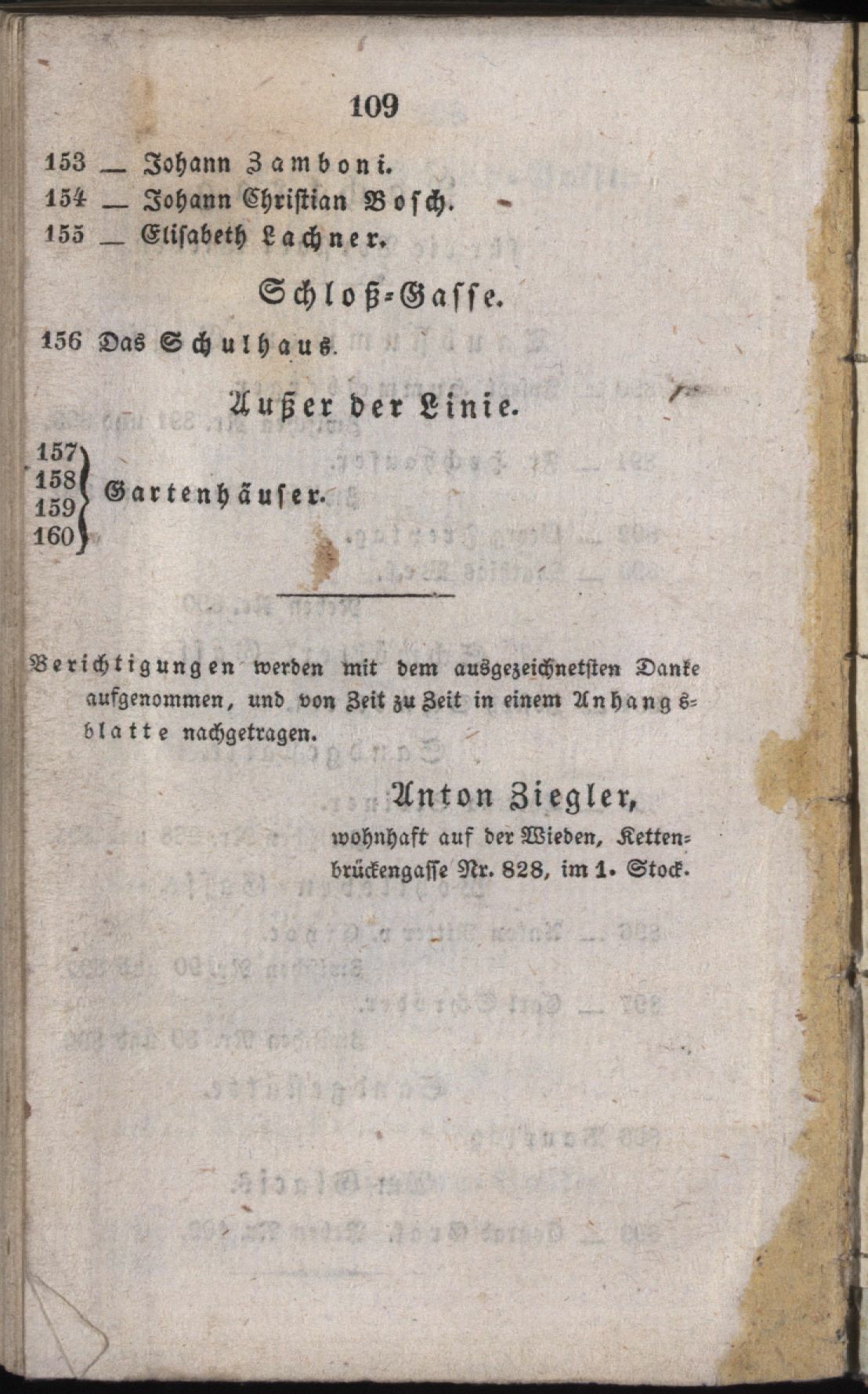 109

153 — Johann Zamboni.
154 — Johann Christian Bosch.
155 — Elisabeth Lachner.

Schloß-Gasse.

156 Das Schulhaus.

Außer der Linie.

157
158
159
160 Gartenhäuser.

Berichtigungen werden mit dem ausgezeichnetsten Danke aufgenommen, und von Zeit zu Zeit in einem Anhangsblatte nachgetragen.

Anton Ziegler,
wohnhaft auf der Wieden, Kettenbrückengasse Nr. 828, im 1. Stock.